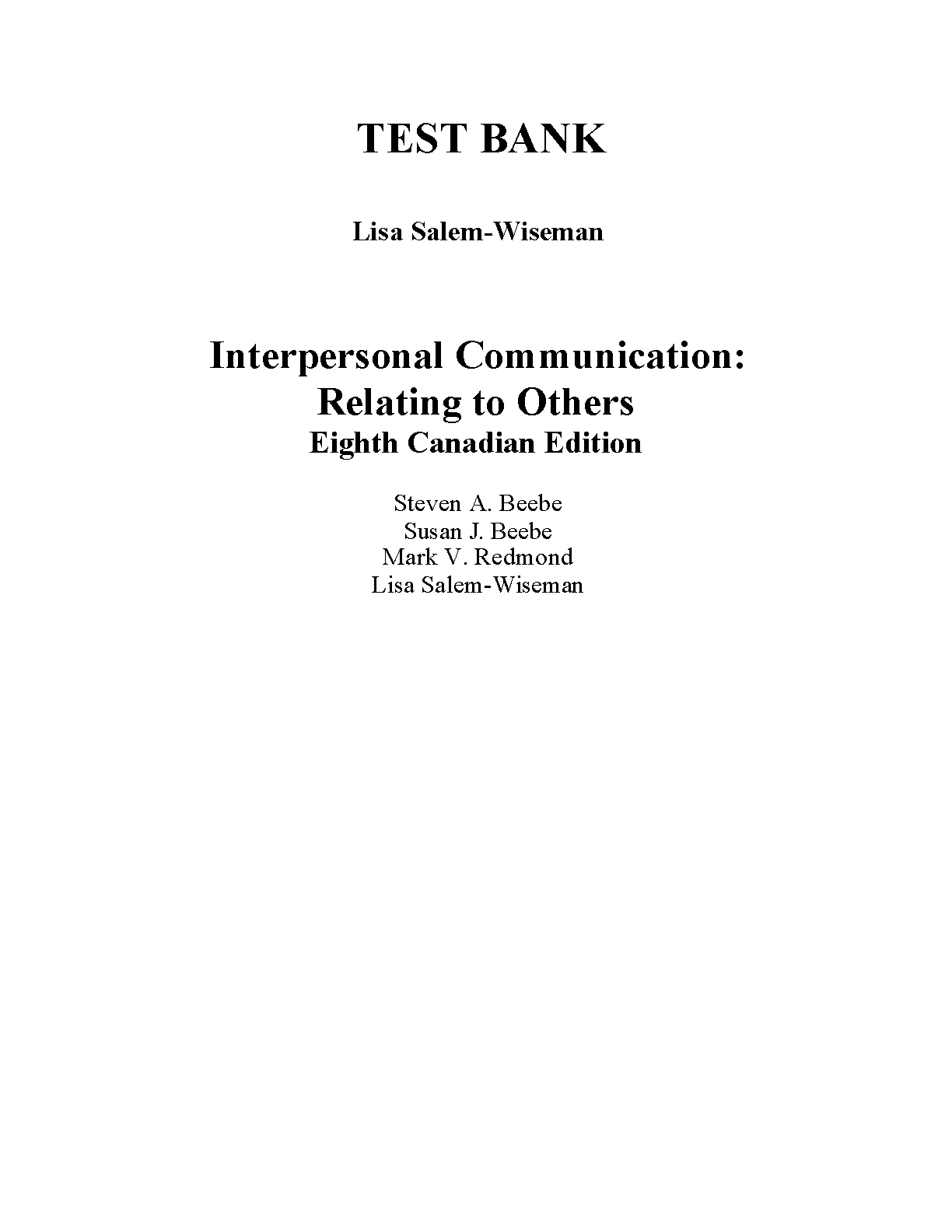 TEST BANK

Lisa Salem-Wiseman

Interpersonal Communication:
Relating to Others
Eighth Canadian Edition

Steven A. Beebe
Susan J. Beebe
Mark V. Redmond
Lisa Salem-Wiseman